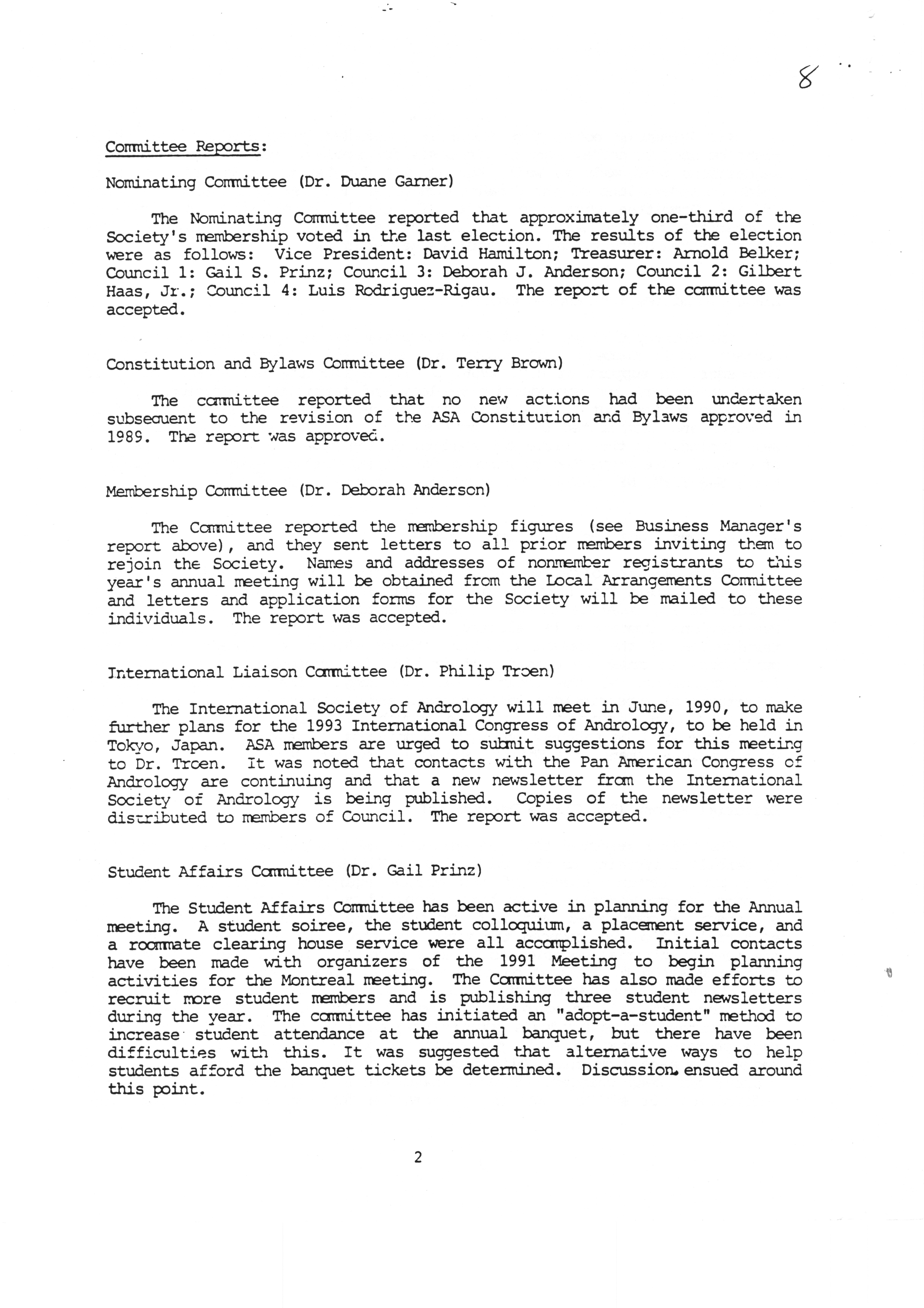 8

Committee Reports:

Nominating Committee (Dr. Duane Garner)

The Nominating Committee reported that approximately one-third of the Society's membership voted in the last election. The results of the election were as follows: Vice President: David Hamilton; Treasurer: Arnold Belker; Council 1: Gail S. Prinz; Council 3: Deborah J. Anderson; Council 2: Gilbert Haas, Jr.; Council 4: Luis Rodriguez-Rigau. The report of the committee was accepted.

Constitution and Bylaws Committee (Dr. Terry Brown)

The committee reported that no new actions had been undertaken subsequent to the revision of the ASA Constitution and Bylaws approved in 1989. The report was approved.

Membership Committee (Dr. Deborah Anderson)

The Committee reported the membership figures (see Business Manager's report above), and they sent letters to all prior members inviting them to rejoin the Society. Names and addresses of nonmember registrants to this year's annual meeting will be obtained from the Local Arrangements Committee and letters and application forms for the Society will be mailed to these individuals. The report was accepted.

International Liaison Committee (Dr. Philip Troen)

The International Society of Andrology will meet in June, 1990, to make further plans for the 1993 International Congress of Andrology, to be held in Tokyo, Japan. ASA members are urged to submit suggestions for this meeting to Dr. Troen. It was noted that contacts with the Pan American Congress of Andrology are continuing and that a new newsletter from the International Society of Andrology is being published. Copies of the newsletter were distributed to members of Council. The report was accepted.

Student Affairs Committee (Dr. Gail Prinz)

The Student Affairs Committee has been active in planning for the Annual meeting. A student soiree, the student colloquium, a placement service, and a roommate clearing house service were all accomplished. Initial contacts have been made with organizers of the 1991 Meeting to begin planning activities for the Montreal meeting. The Committee has also made efforts to recruit more student members and is publishing three student newsletters during the year. The committee has initiated an "adopt-a-student" method to increase student attendance at the annual banquet, but there have been difficulties with this. It was suggested that alternative ways to help students afford the banquet tickets be determined. Discussion ensued around this point.

2